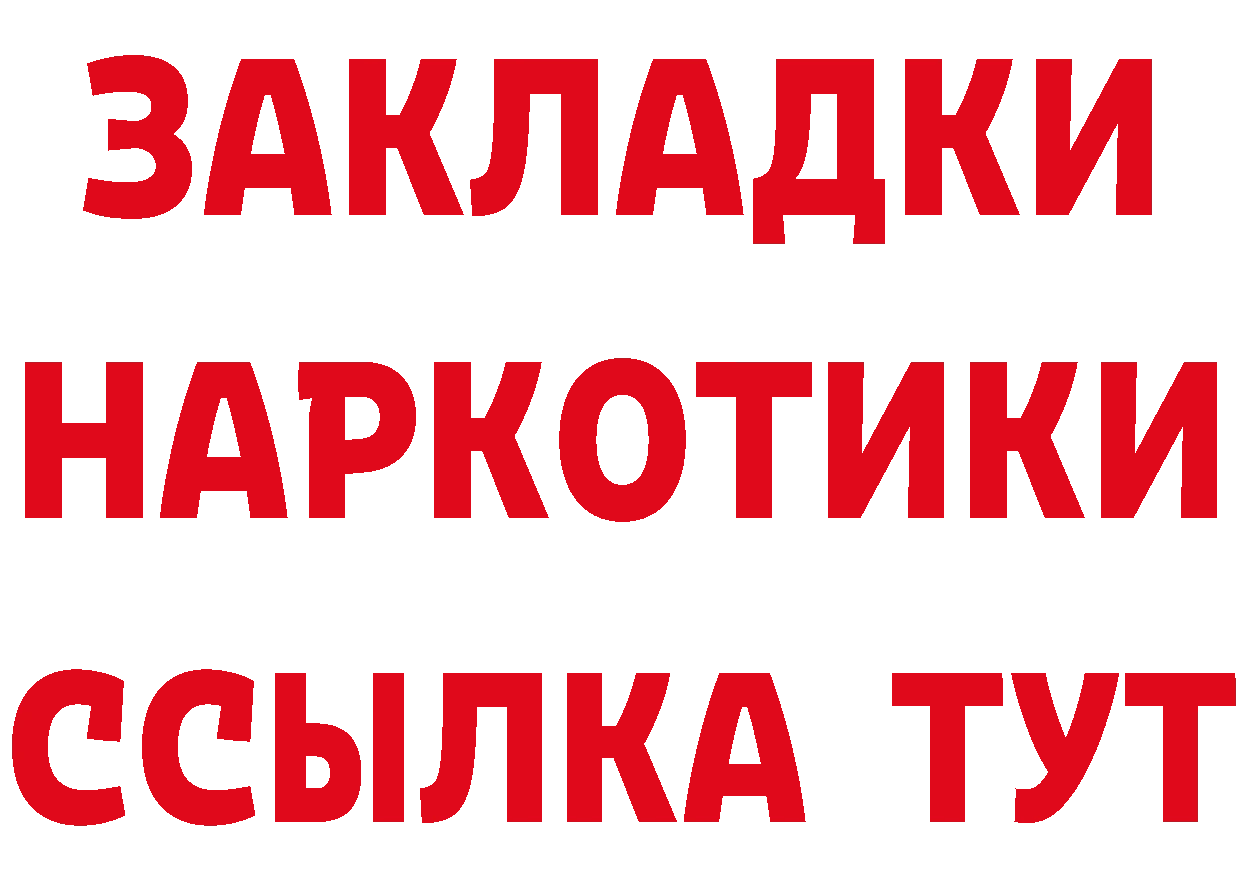 ЗАКЛАДКИ НАРКОТИКИ ССЫЛКА ТУТ